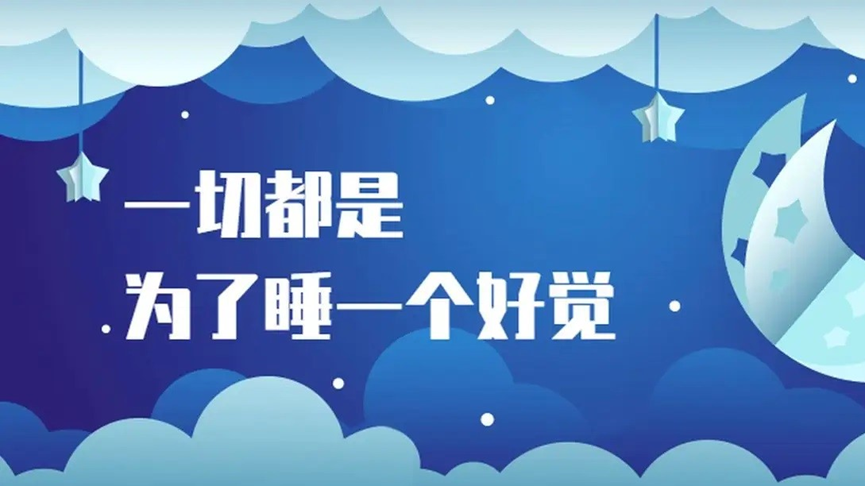 一切都是
为了睡一个好觉